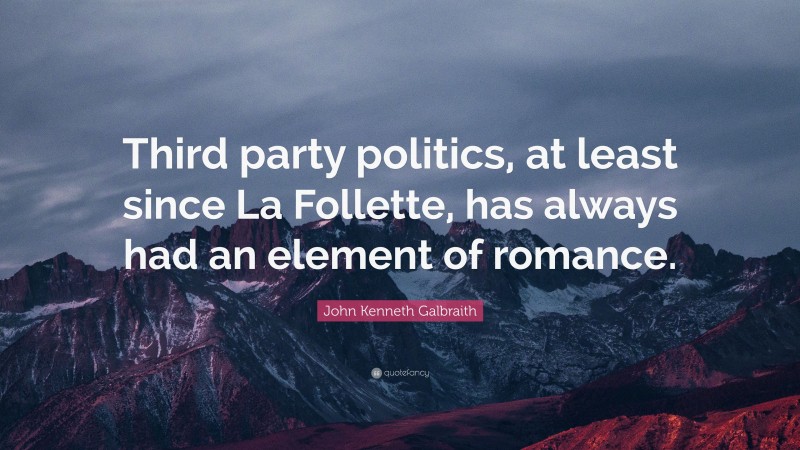 Third party politics, at least since La Follette, has always had an element of romance.

John Kenneth Galbraith

quotefancy